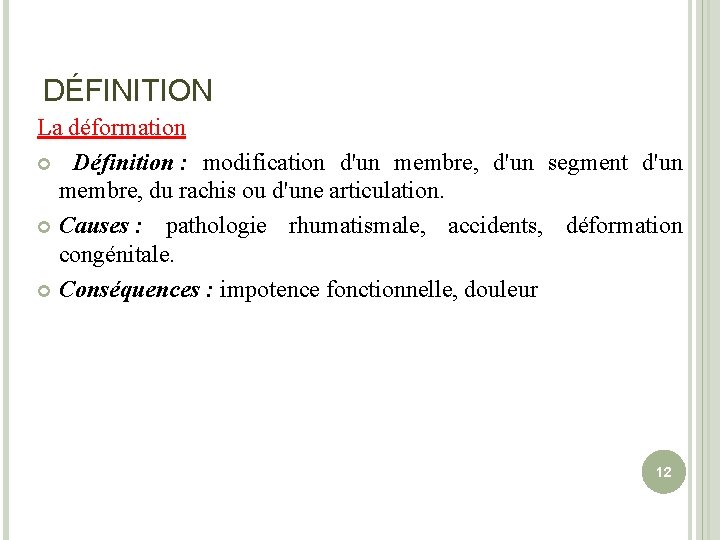 DÉFINITION

La déformation

Définition : modification d'un membre, d'un segment d'un membre, du rachis ou d'une articulation.

Causes : pathologie rhumatismale, accidents, déformation congénitale.

Conséquences : impotence fonctionnelle, douleur

12